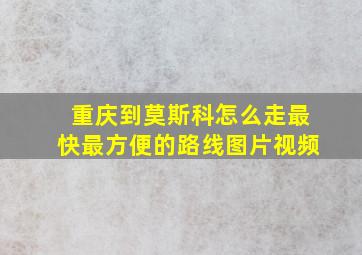 重庆到莫斯科怎么走最快最方便的路线图片视频